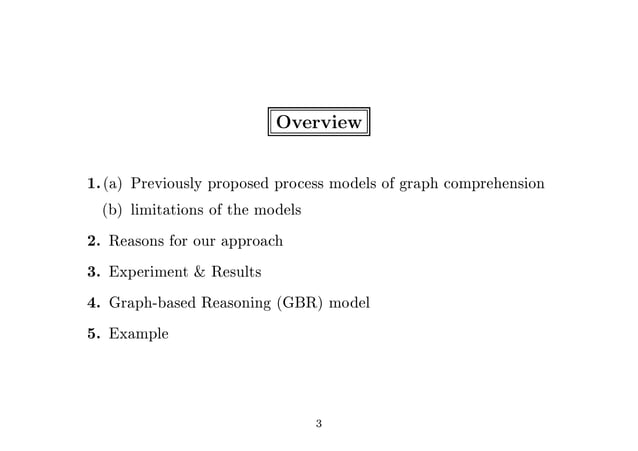 Overview

1. (a) Previously proposed process models of graph comprehension
(b) limitations of the models

2. Reasons for our approach

3. Experiment & Results

4. Graph-based Reasoning (GBR) model

5. Example

3